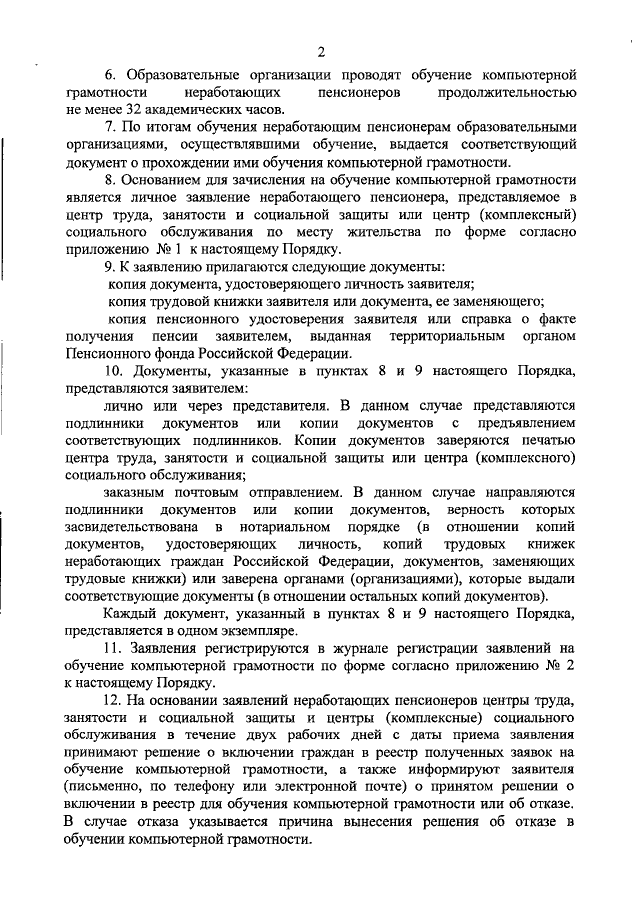 2

6. Образовательные организации проводят обучение компьютерной грамотности неработающих пенсионеров продолжительностью не менее 32 академических часов.

7. По итогам обучения неработающим пенсионерам образовательными организациями, осуществлявшими обучение, выдается соответствующий документ о прохождении ими обучения компьютерной грамотности.

8. Основанием для зачисления на обучение компьютерной грамотности является личное заявление неработающего пенсионера, представляемое в центр труда, занятости и социальной защиты или центр (комплексный) социального обслуживания по месту жительства по форме согласно приложению № 1 к настоящему Порядку.

9. К заявлению прилагаются следующие документы:

копия документа, удостоверяющего личность заявителя;

копия трудовой книжки заявителя или документа, ее заменяющего;

копия пенсионного удостоверения заявителя или справка о факте получения пенсии заявителем, выданная территориальным органом Пенсионного фонда Российской Федерации.

10. Документы, указанные в пунктах 8 и 9 настоящего Порядка, представляются заявителем:

лично или через представителя. В данном случае представляются подлинники документов или копии документов с предъявлением соответствующих подлинников. Копии документов заверяются печатью центра труда, занятости и социальной защиты или центра (комплексного) социального обслуживания;

заказным почтовым отправлением. В данном случае направляются подлинники документов или копии документов, верность которых засвидетельствована в нотариальном порядке (в отношении копий документов, удостоверяющих личность, копий трудовых книжек неработающих граждан Российской Федерации, документов, заменяющих трудовые книжки) или заверена органами (организациями), которые выдали соответствующие документы (в отношении остальных копий документов).

Каждый документ, указанный в пунктах 8 и 9 настоящего Порядка, представляется в одном экземпляре.

11. Заявления регистрируются в журнале регистрации заявлений на обучение компьютерной грамотности по форме согласно приложению № 2 к настоящему Порядку.

12. На основании заявлений неработающих пенсионеров центры труда, занятости и социальной защиты и центры (комплексные) социального обслуживания в течение двух рабочих дней с даты приема заявления принимают решение о включении граждан в реестр полученных заявок на обучение компьютерной грамотности, а также информируют заявителя (письменно, по телефону или электронной почте) о принятом решении о включении в реестр для обучения компьютерной грамотности или об отказе. В случае отказа указывается причина вынесения решения об отказе в обучении компьютерной грамотности.